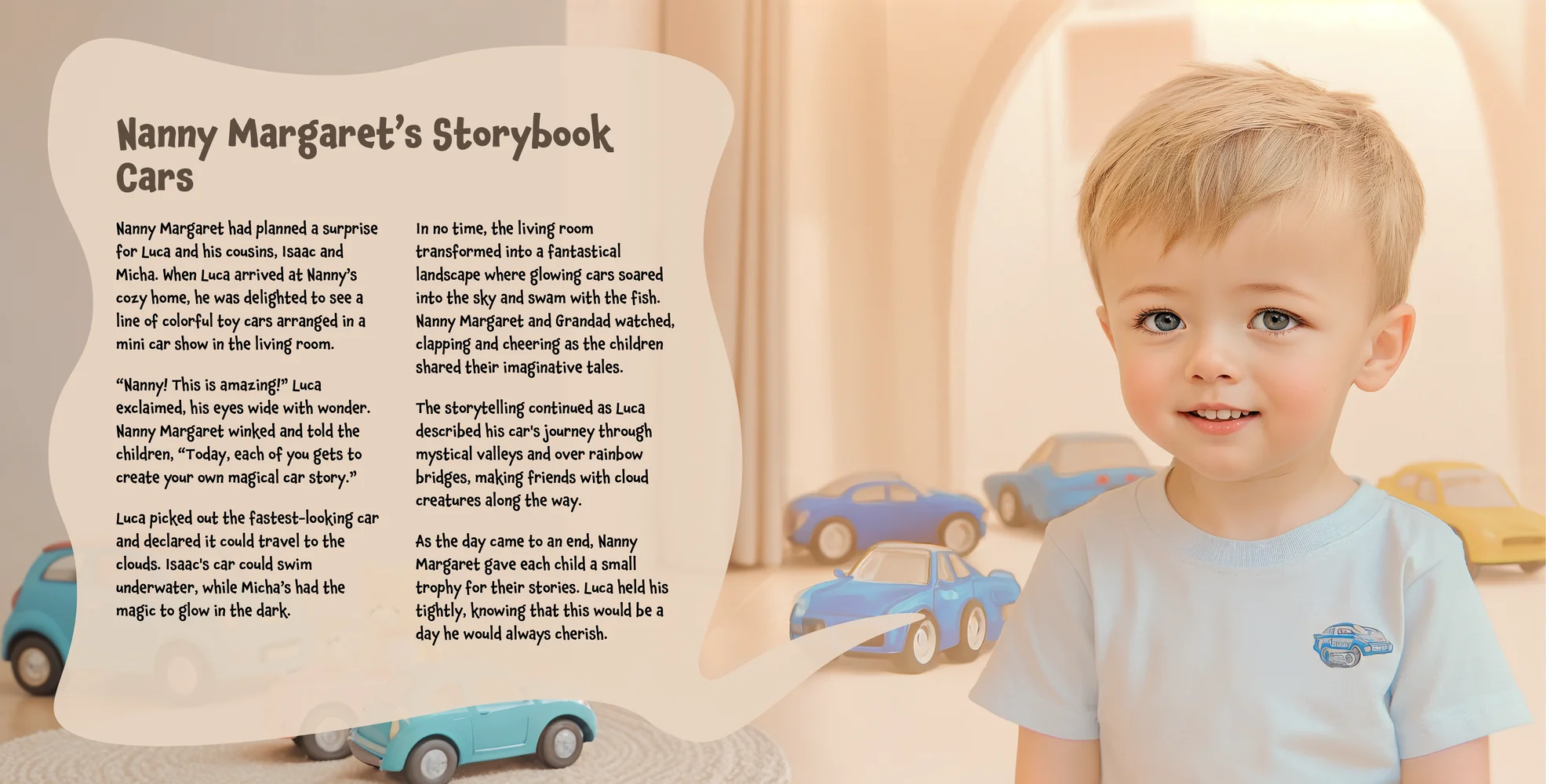 Nanny Margaret's Storybook Cars

Nanny Margaret had planned a surprise for Luca and his cousins, Isaac and Micha. When Luca arrived at Nanny's cozy home, he was delighted to see a line of colorful toy cars arranged in a mini car show in the living room.

"Nanny! This is amazing!" Luca exclaimed, his eyes wide with wonder. Nanny Margaret winked and told the children, "Today, each of you gets to create your own magical car story."

Luca picked out the fastest-looking car and declared it could travel to the clouds. Isaac's car could swim underwater, while Micha's had the magic to glow in the dark.

In no time, the living room transformed into a fantastical landscape where glowing cars soared into the sky and swam with the fish. Nanny Margaret and Grandad watched, clapping and cheering as the children shared their imaginative tales.

The storytelling continued as Luca described his car's journey through mystical valleys and over rainbow bridges, making friends with cloud creatures along the way.

As the day came to an end, Nanny Margaret gave each child a small trophy for their stories. Luca held his tightly, knowing that this would be a day he would always cherish.